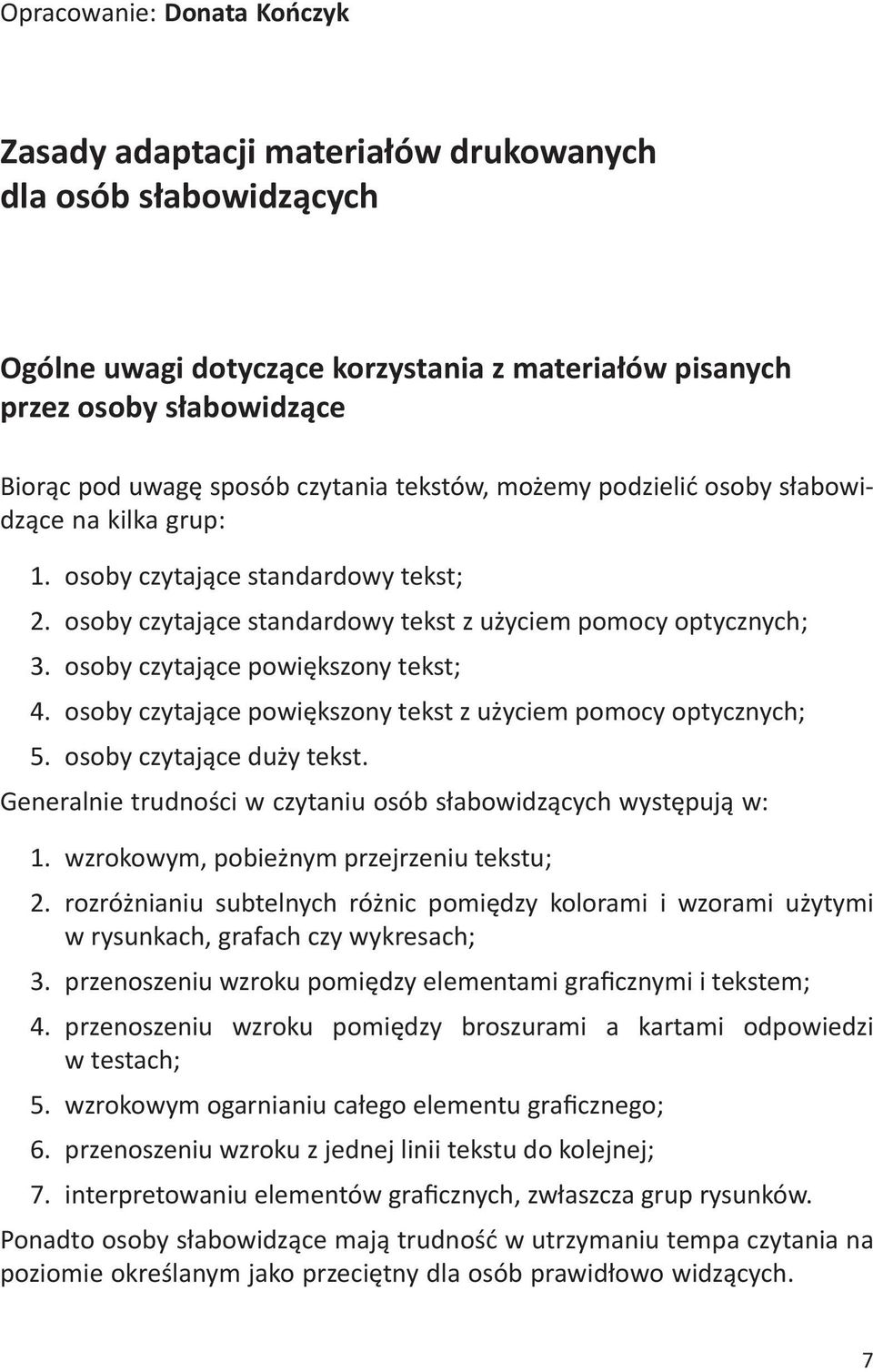 Opracowanie: Donata Kończyk

Zasady adaptacji materiałów drukowanych dla osób słabowidzących

Ogólne uwagi dotyczące korzystania z materiałów pisanych przez osoby słabowidzące

Biorąc pod uwagę sposób czytania tekstów, możemy podzielić osoby słabowidzące na kilka grup:

1. osoby czytające standardowy tekst;
2. osoby czytające standardowy tekst z użyciem pomocy optycznych;
3. osoby czytające powiększony tekst;
4. osoby czytające powiększony tekst z użyciem pomocy optycznych;
5. osoby czytające duży tekst.

Generalnie trudności w czytaniu osób słabowidzących występują w:

1. wzrokowym, pobieżnym przejrzeniu tekstu;
2. rozróżnianiu subtelnych różnic pomiędzy kolorami i wzorami użytymi w rysunkach, grafach czy wykresach;
3. przenoszeniu wzroku pomiędzy elementami graficznymi i tekstem;
4. przenoszeniu wzroku pomiędzy broszurami a kartami odpowiedzi w testach;
5. wzrokowym ogarnianiu całego elementu graficznego;
6. przenoszeniu wzroku z jednej linii tekstu do kolejnej;
7. interpretowaniu elementów graficznych, zwłaszcza grup rysunków.

Ponadto osoby słabowidzące mają trudność w utrzymaniu tempa czytania na poziomie określanym jako przeciętny dla osób prawidłowo widzących.

7